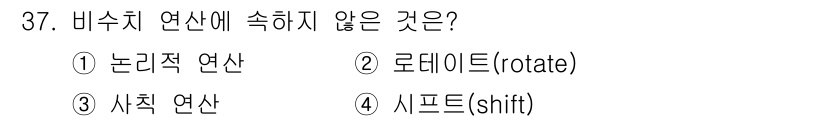 37. 비수치 연산에 속하지 않은 것은?

① 논리적 연산 ② 로테이트(rotate)

③ 사칙 연산 ④ 시프트(shift)